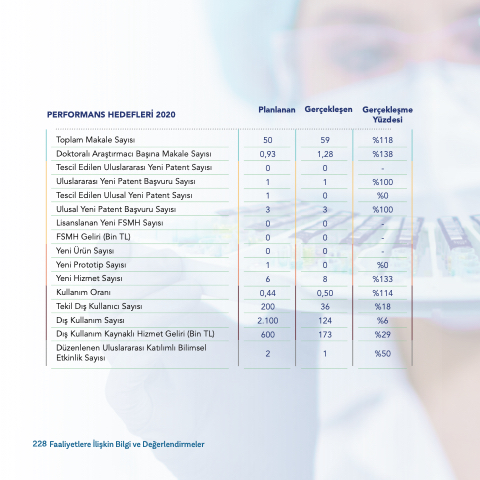 | PERFORMANS HEDEFLERİ 2020 | Planlanan | Gerçekleşen | Gerçekleşme Yüzdesi |
|---|---|---|---|
| Toplam Makale Sayısı | 50 | 59 | %118 |
| Doktoralı Araştırmacı Başına Makale Sayısı | 0,93 | 1,28 | %138 |
| Tescil Edilen Uluslararası Yeni Patent Sayısı | 0 | 0 | - |
| Uluslararası Yeni Patent Başvuru Sayısı | 1 | 1 | %100 |
| Tescil Edilen Ulusal Yeni Patent Sayısı | 1 | 0 | %0 |
| Ulusal Yeni Patent Başvuru Sayısı | 3 | 3 | %100 |
| Lisanslanan Yeni FSMH Sayısı | 0 | 0 | - |
| FSMH Geliri (Bin TL) | 0 | 0 | - |
| Yeni Ürün Sayısı | 0 | 0 | - |
| Yeni Prototip Sayısı | 1 | 0 | %0 |
| Yeni Hizmet Sayısı | 6 | 8 | %133 |
| Kullanım Oranı | 0,44 | 0,50 | %114 |
| Tekil Dış Kullanıcı Sayısı | 200 | 36 | %18 |
| Dış Kullanım Sayısı | 2.100 | 124 | %6 |
| Dış Kullanım Kaynaklı Hizmet Geliri (Bin TL) | 600 | 173 | %29 |
| Düzenlenen Uluslararası Katılımlı Bilimsel Etkinlik Sayısı | 2 | 1 | %50 |

228 Faaliyetlere İlişkin Bilgi ve Değerlendirmeler